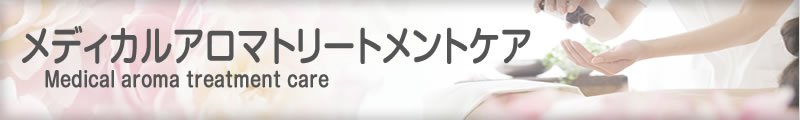 メディカルアロマトリートメントケア
Medical aroma treatment care